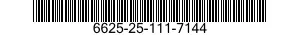 6625-25-111-7144